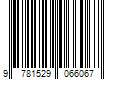 9 781529 066067